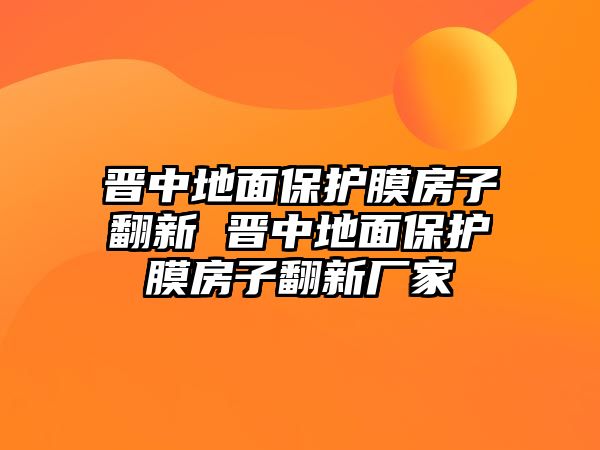 晋中地面保护膜房子翻新 晋中地面保护膜房子翻新厂家